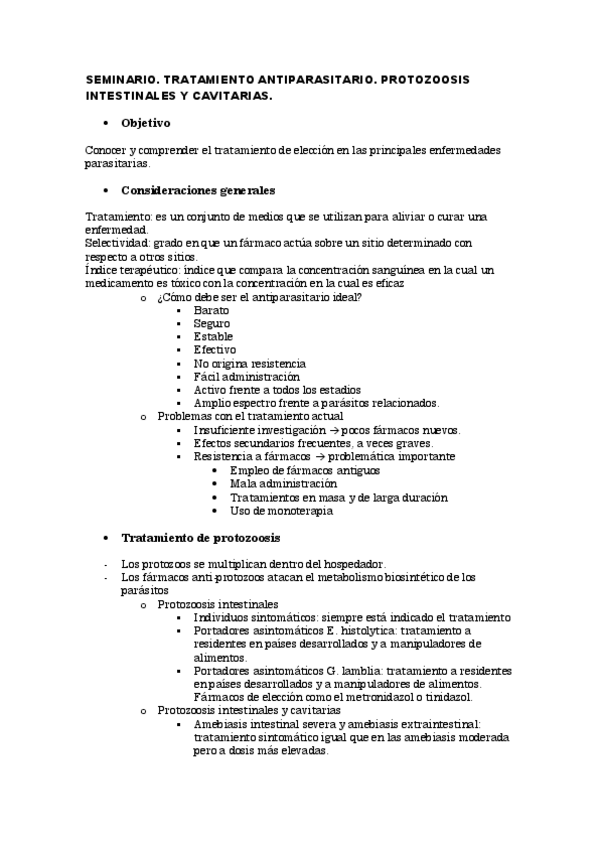 SEMINARIO. TRATAMIENTO ANTIPARASITARIO. PROTOZOOSIS INTESTINALES Y CAVITARIAS.

• Objetivo

Conocer y comprender el tratamiento de elección en las principales enfermedades parasitarias.

• Consideraciones generales

Tratamiento: es un conjunto de medios que se utilizan para aliviar o curar una enfermedad.
Selectividad: grado en que un fármaco actúa sobre un sitio determinado con respecto a otros sitios.
Índice terapéutico: índice que compara la concentración sanguínea en la cual un medicamento es tóxico con la concentración en la cual es eficaz

o ¿Cómo debe ser el antiparasitario ideal?
▪ Barato
▪ Seguro
▪ Estable
▪ Efectivo
▪ No origina resistencia
▪ Fácil administración
▪ Activo frente a todos los estadios
▪ Amplio espectro frente a parásitos relacionados.
o Problemas con el tratamiento actual
▪ Insuficiente investigación → pocos fármacos nuevos.
▪ Efectos secundarios frecuentes, a veces graves.
▪ Resistencia a fármacos → problemática importante
• Empleo de fármacos antiguos
• Mala administración
• Tratamientos en masa y de larga duración
• Uso de monoterapia

• Tratamiento de protozoosis

- Los protozoos se multiplican dentro del hospedador.
- Los fármacos anti-protozoos atacan el metabolismo biosintético de los parásitos
o Protozoosis intestinales
▪ Individuos sintomáticos: siempre está indicado el tratamiento
▪ Portadores asintomáticos E. histolytica: tratamiento a residentes en países desarrollados y a manipuladores de alimentos.
▪ Portadores asintomáticos G. lamblia: tratamiento a residentes en países desarrollados y a manipuladores de alimentos. Fármacos de elección como el metronidazol o tinidazol.
o Protozoosis intestinales y cavitarias
▪ Amebiasis intestinal severa y amebiasis extraintestinal: tratamiento sintomático igual que en las amebiasis moderada pero a dosis más elevadas.